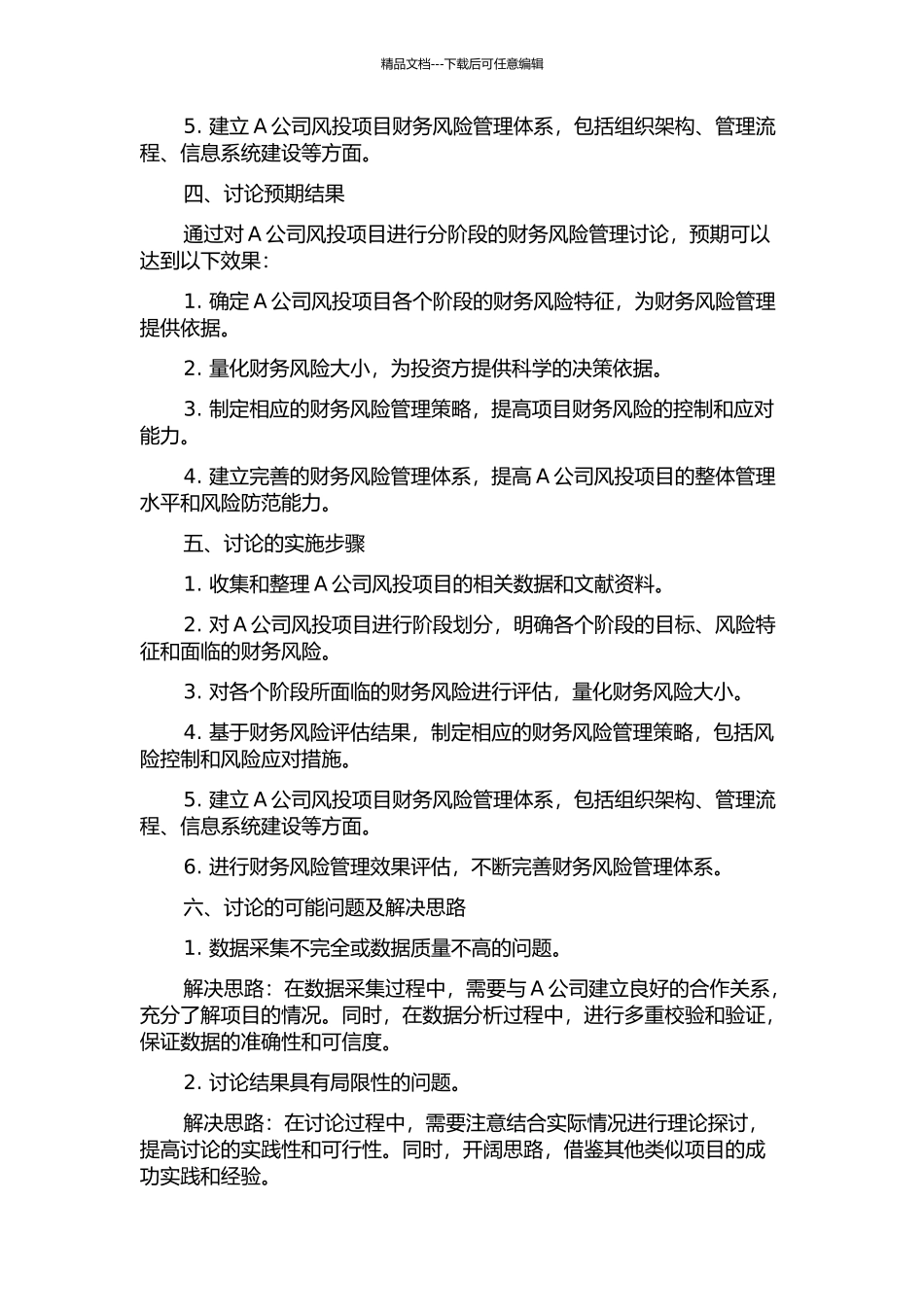 精品文档---下载后可任意编辑

5. 建立 A 公司风投项目财务风险管理体系，包括组织架构、管理流程、信息系统建设等方面。

四、讨论预期结果

通过对 A 公司风投项目进行分阶段的财务风险管理讨论，预期可以达到以下效果：

1. 确定 A 公司风投项目各个阶段的财务风险特征，为财务风险管理提供依据。

2. 量化财务风险大小，为投资方提供科学的决策依据。

3. 制定相应的财务风险管理策略，提高项目财务风险的控制和应对能力。

4. 建立完善的财务风险管理体系，提高 A 公司风投项目的整体管理水平和风险防范能力。

五、讨论的实施步骤

1. 收集和整理 A 公司风投项目的相关数据和文献资料。

2. 对 A 公司风投项目进行阶段划分，明确各个阶段的目标、风险特征和面临的财务风险。

3. 对各个阶段所面临的财务风险进行评估，量化财务风险大小。

4. 基于财务风险评估结果，制定相应的财务风险管理策略，包括风险控制和风险应对措施。

5. 建立 A 公司风投项目财务风险管理体系，包括组织架构、管理流程、信息系统建设等方面。

6. 进行财务风险管理效果评估，不断完善财务风险管理体系。

六、讨论的可能问题及解决思路

1. 数据采集不完全或数据质量不高的问题。

解决思路：在数据采集过程中，需要与 A 公司建立良好的合作关系，充分了解项目的情况。同时，在数据分析过程中，进行多重校验和验证，保证数据的准确性和可信度。

2. 讨论结果具有局限性的问题。

解决思路：在讨论过程中，需要注意结合实际情况进行理论探讨，提高讨论的实践性和可行性。同时，开阔思路，借鉴其他类似项目的成功实践和经验。